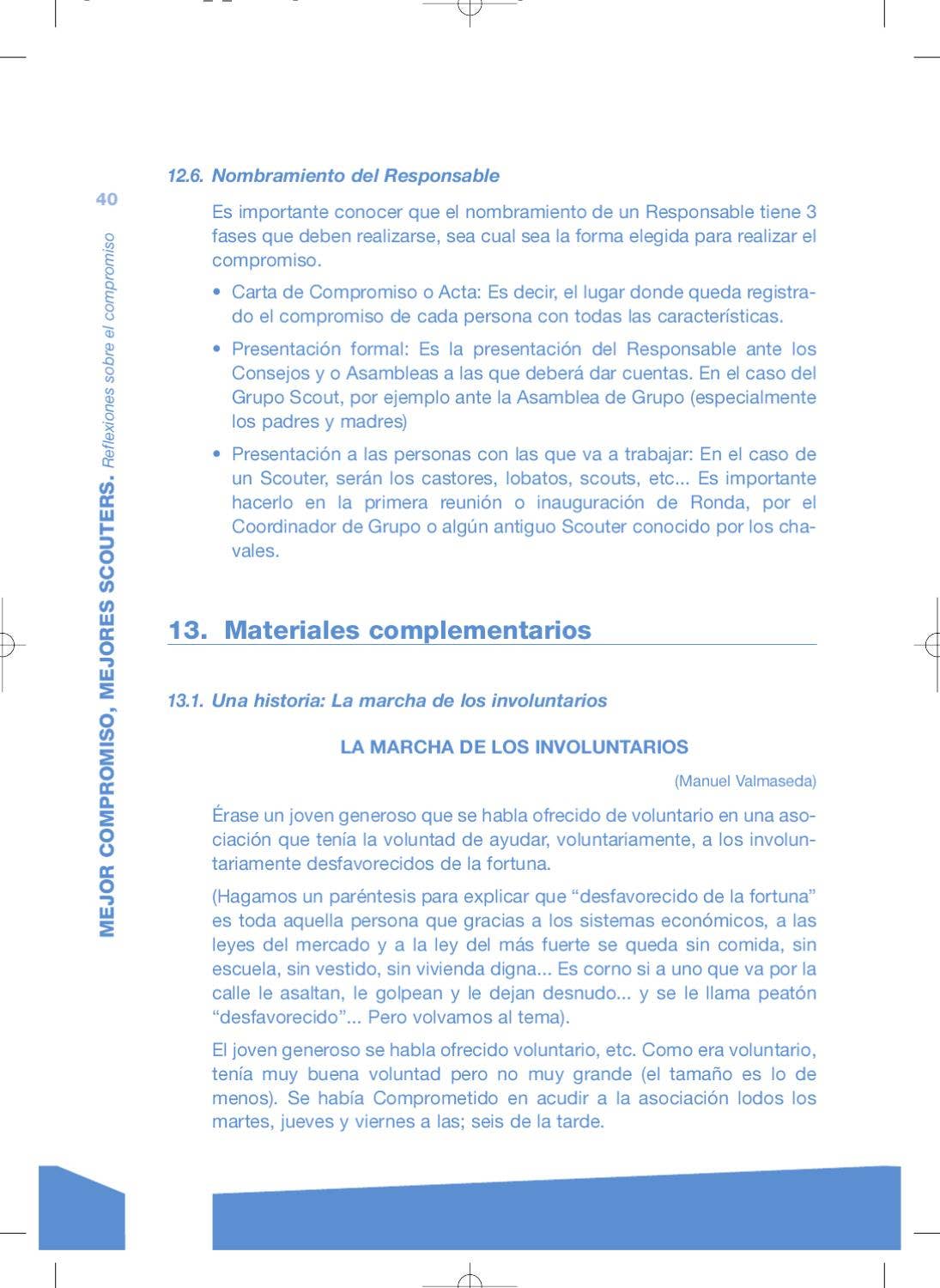 40

MEJOR COMPROMISO, MEJORES SCOUTERS. Reflexiones sobre el compromiso

12.6. Nombramiento del Responsable

Es importante conocer que el nombramiento de un Responsable tiene 3 fases que deben realizarse, sea cual sea la forma elegida para realizar el compromiso.

• Carta de Compromiso o Acta: Es decir, el lugar donde queda registrado el compromiso de cada persona con todas las características.

• Presentación formal: Es la presentación del Responsable ante los Consejos y o Asambleas a las que deberá dar cuentas. En el caso del Grupo Scout, por ejemplo ante la Asamblea de Grupo (especialmente los padres y madres)

• Presentación a las personas con las que va a trabajar: En el caso de un Scouter, serán los castores, lobatos, scouts, etc... Es importante hacerlo en la primera reunión o inauguración de Ronda, por el Coordinador de Grupo o algún antiguo Scouter conocido por los chavales.

13. Materiales complementarios

13.1. Una historia: La marcha de los involuntarios

LA MARCHA DE LOS INVOLUNTARIOS

(Manuel Valmaseda)

Érase un joven generoso que se habla ofrecido de voluntario en una asociación que tenía la voluntad de ayudar, voluntariamente, a los involuntariamente desfavorecidos de la fortuna.

(Hagamos un paréntesis para explicar que "desfavorecido de la fortuna" es toda aquella persona que gracias a los sistemas económicos, a las leyes del mercado y a la ley del más fuerte se queda sin comida, sin escuela, sin vestido, sin vivienda digna... Es corno si a uno que va por la calle le asaltan, le golpean y le dejan desnudo... y se le llama peatón "desfavorecido"... Pero volvamos al tema).

El joven generoso se habla ofrecido voluntario, etc. Como era voluntario, tenía muy buena voluntad pero no muy grande (el tamaño es lo de menos). Se había Comprometido en acudir a la asociación lodos los martes, jueves y viernes a las; seis de la tarde.